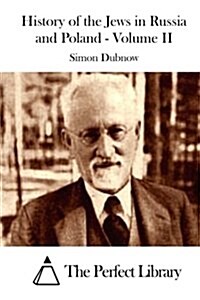 History of the Jews in Russia and Poland - Volume II

Simon Dubnow

The Perfect Library